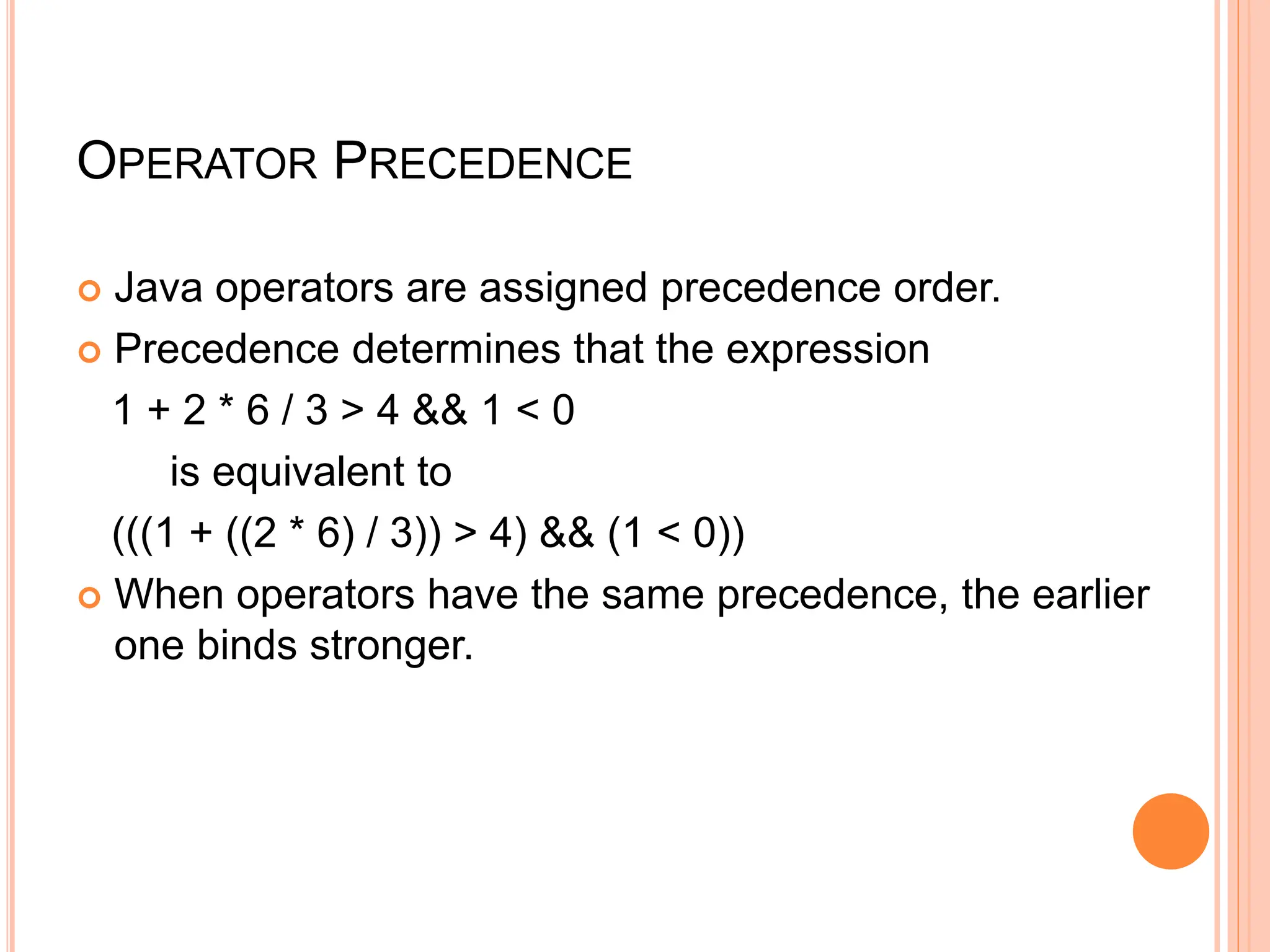 OPERATOR PRECEDENCE

Java operators are assigned precedence order.

Precedence determines that the expression

1 + 2 * 6 / 3 > 4 && 1 < 0

is equivalent to

(((1 + ((2 * 6) / 3)) > 4) && (1 < 0))

When operators have the same precedence, the earlier one binds stronger.